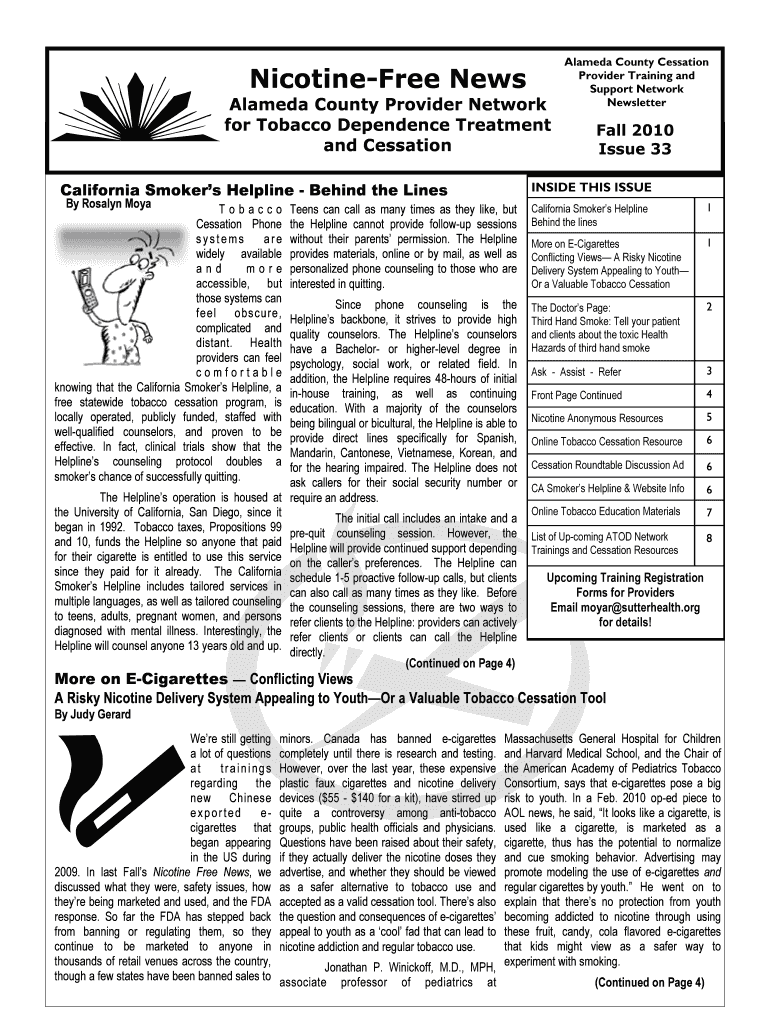 Nicotine-Free News

Alameda County Provider Network for Tobacco Dependence Treatment and Cessation

Alameda County Cessation Provider Training and Support Network Newsletter

Fall 2010
Issue 33

California Smoker's Helpline - Behind the Lines
By Rosalyn Moya

Tobacco Cessation Phone systems are widely available and more accessible, but those systems can feel obscure, complicated and distant. Health providers can feel comfortable knowing that the California Smoker's Helpline, a free statewide tobacco cessation program, is locally operated, publicly funded, staffed with well-qualified counselors, and proven to be effective. In fact, clinical trials show that the Helpline's counseling protocol doubles a smoker's chance of successfully quitting.

The Helpline's operation is housed at the University of California, San Diego, since it began in 1992. Tobacco taxes, Propositions 99 and 10, funds the Helpline so anyone that paid for their cigarette is entitled to use this service since they paid for it already. The California Smoker's Helpline includes tailored services in multiple languages, as well as tailored counseling to teens, adults, pregnant women, and persons diagnosed with mental illness. Interestingly, the Helpline will counsel anyone 13 years old and up. Teens can call as many times as they like, but the Helpline cannot provide follow-up sessions without their parents' permission. The Helpline provides materials, online or by mail, as well as personalized phone counseling to those who are interested in quitting.

Since phone counseling is the Helpline's backbone, it strives to provide high quality counselors. The Helpline's counselors have a Bachelor- or higher-level degree in psychology, social work, or related field. In addition, the Helpline requires 48-hours of initial in-house training, as well as continuing education. With a majority of the counselors being bilingual or bicultural, the Helpline is able to provide direct lines specifically for Spanish, Mandarin, Cantonese, Vietnamese, Korean, and for the hearing impaired. The Helpline does not ask callers for their social security number or require an address.

The initial call includes an intake and a pre-quit counseling session. However, the Helpline will provide continued support depending on the caller's preferences. The Helpline can schedule 1-5 proactive follow-up calls, but clients can also call as many times as they like. Before the counseling sessions, there are two ways to refer clients to the Helpline: providers can actively refer clients or clients can call the Helpline directly.

(Continued on Page 4)

INSIDE THIS ISSUE

| | |
|---|---|
| California Smoker's Helpline Behind the lines | 1 |
| More on E-Cigarettes Conflicting Views— A Risky Nicotine Delivery System Appealing to Youth— Or a Valuable Tobacco Cessation | 1 |
| The Doctor's Page: Third Hand Smoke: Tell your patient and clients about the toxic Health Hazards of third hand smoke | 2 |
| Ask - Assist - Refer | 3 |
| Front Page Continued | 4 |
| Nicotine Anonymous Resources | 5 |
| Online Tobacco Cessation Resource | 6 |
| Cessation Roundtable Discussion Ad | 6 |
| CA Smoker's Helpline & Website Info | 6 |
| Online Tobacco Education Materials | 7 |
| List of Up-coming ATOD Network Trainings and Cessation Resources | 8 |

Upcoming Training Registration Forms for Providers
Email moyar@sutterhealth.org for details!

More on E-Cigarettes — Conflicting Views
A Risky Nicotine Delivery System Appealing to Youth—Or a Valuable Tobacco Cessation Tool
By Judy Gerard

We're still getting a lot of questions at trainings regarding the new Chinese exported e-cigarettes that began appearing in the US during 2009. In last Fall's Nicotine Free News, we discussed what they were, safety issues, how they're being marketed and used, and the FDA response. So far the FDA has stepped back from banning or regulating them, so they continue to be marketed to anyone in thousands of retail venues across the country, though a few states have been banned sales to minors. Canada has banned e-cigarettes completely until there is research and testing. However, over the last year, these expensive plastic faux cigarettes and nicotine delivery devices ($55 - $140 for a kit), have stirred up quite a controversy among anti-tobacco groups, public health officials and physicians. Questions have been raised about their safety, if they actually deliver the nicotine doses they advertise, and whether they should be viewed as a safer alternative to tobacco use and accepted as a valid cessation tool. There's also the question and consequences of e-cigarettes' appeal to youth as a 'cool' fad that can lead to nicotine addiction and regular tobacco use.

Jonathan P. Winickoff, M.D., MPH, associate professor of pediatrics at Massachusetts General Hospital for Children and Harvard Medical School, and the Chair of the American Academy of Pediatrics Tobacco Consortium, says that e-cigarettes pose a big risk to youth. In a Feb. 2010 op-ed piece to AOL news, he said, "It looks like a cigarette, is used like a cigarette, is marketed as a cigarette, thus has the potential to normalize and cue smoking behavior. Advertising may promote modeling the use of e-cigarettes and regular cigarettes by youth." He went on to explain that there's no protection from youth becoming addicted to nicotine through using these fruit, candy, cola flavored e-cigarettes that kids might view as a safer way to experiment with smoking.

(Continued on Page 4)